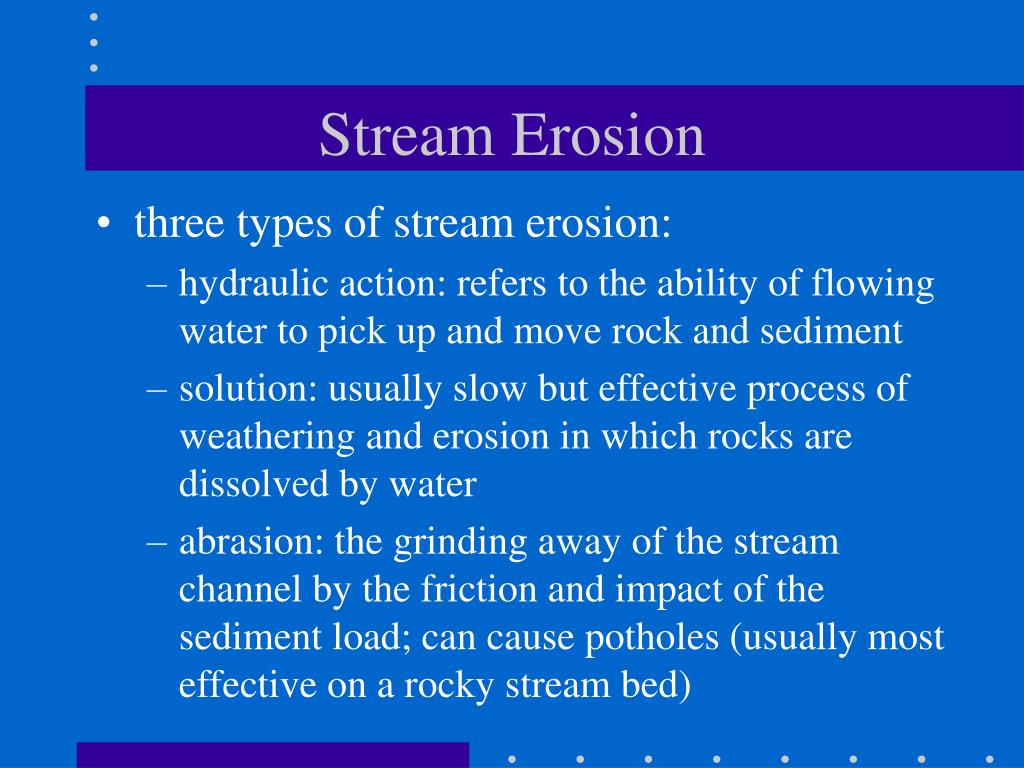 Stream Erosion

• three types of stream erosion:
– hydraulic action: refers to the ability of flowing water to pick up and move rock and sediment
– solution: usually slow but effective process of weathering and erosion in which rocks are dissolved by water
– abrasion: the grinding away of the stream channel by the friction and impact of the sediment load; can cause potholes (usually most effective on a rocky stream bed)